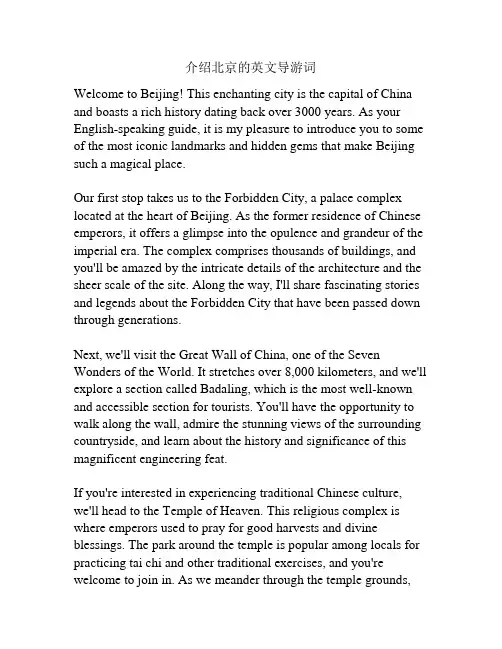 介绍北京的英文导游词

Welcome to Beijing! This enchanting city is the capital of China and boasts a rich history dating back over 3000 years. As your English-speaking guide, it is my pleasure to introduce you to some of the most iconic landmarks and hidden gems that make Beijing such a magical place.

Our first stop takes us to the Forbidden City, a palace complex located at the heart of Beijing. As the former residence of Chinese emperors, it offers a glimpse into the opulence and grandeur of the imperial era. The complex comprises thousands of buildings, and you'll be amazed by the intricate details of the architecture and the sheer scale of the site. Along the way, I'll share fascinating stories and legends about the Forbidden City that have been passed down through generations.

Next, we'll visit the Great Wall of China, one of the Seven Wonders of the World. It stretches over 8,000 kilometers, and we'll explore a section called Badaling, which is the most well-known and accessible section for tourists. You'll have the opportunity to walk along the wall, admire the stunning views of the surrounding countryside, and learn about the history and significance of this magnificent engineering feat.

If you're interested in experiencing traditional Chinese culture, we'll head to the Temple of Heaven. This religious complex is where emperors used to pray for good harvests and divine blessings. The park around the temple is popular among locals for practicing tai chi and other traditional exercises, and you're welcome to join in. As we meander through the temple grounds,